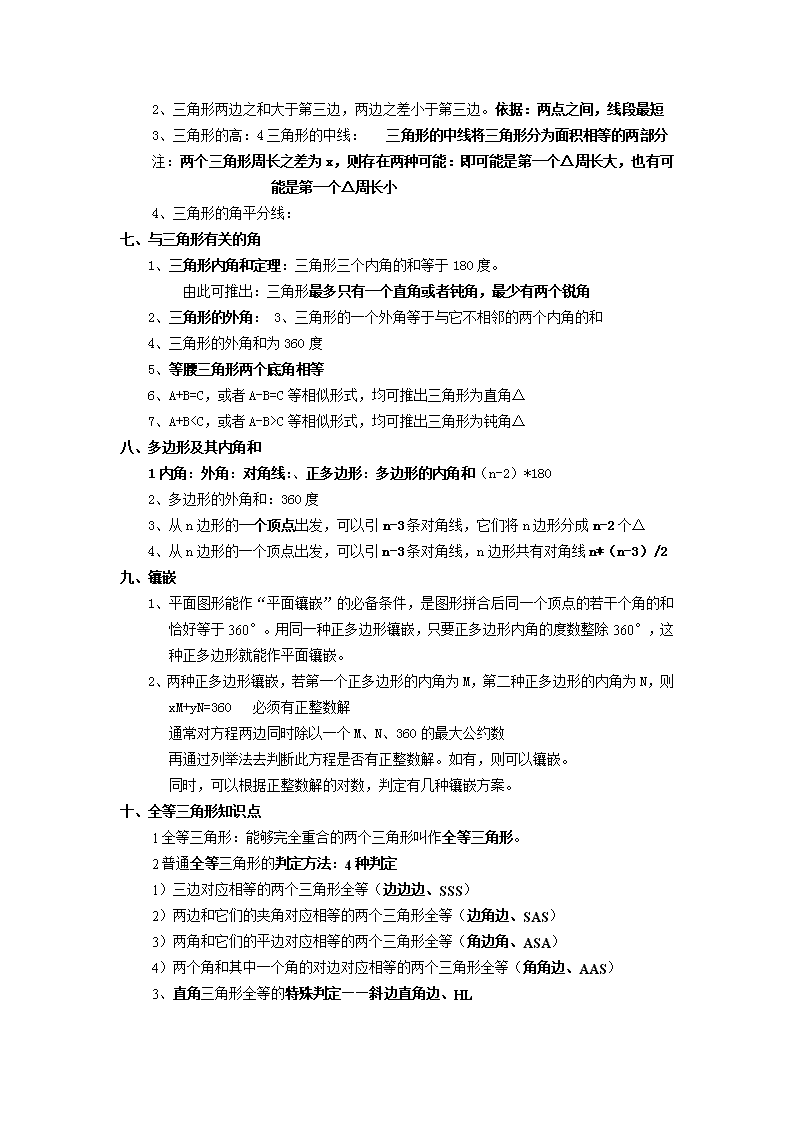 2、三角形两边之和大于第三边，两边之差小于第三边。依据：两点之间，线段最短
3、三角形的高：4 三角形的中线：　三角形的中线将三角形分为面积相等的两部分
注：两个三角形周长之差为 x，则存在两种可能：即可能是第一个△周长大，也有可能是第一个△周长小
4、三角形的角平分线：
七、与三角形有关的角
1、三角形内角和定理：三角形三个内角的和等于 180 度。
由此可推出：三角形最多只有一个直角或者钝角，最少有两个锐角
2、三角形的外角：　3、三角形的一个外角等于与它不相邻的两个内角的和
4、三角形的外角和为 360 度
5、等腰三角形两个底角相等
6、A+B=C，或者 A-B=C 等相似形式，均可推出三角形为直角△
7、A+B<C，或者 A-B>C 等相似形式，均可推出三角形为钝角△
八、多边形及其内角和
1 内角：外角：对角线：、正多边形：多边形的内角和（n-2）*180
2、多边形的外角和：360 度
3、从 n 边形的一个顶点出发，可以引 n-3 条对角线，它们将 n 边形分成 n-2 个△
4、从 n 边形的一个顶点出发，可以引 n-3 条对角线，n 边形共有对角线 n*（n-3）/2
九、镶嵌
1、平面图形能作“平面镶嵌”的必备条件，是图形拼合后同一个顶点的若干个角的和恰好等于 360°。用同一种正多边形镶嵌，只要正多边形内角的度数整除 360°，这种正多边形就能作平面镶嵌。
2、两种正多边形镶嵌，若第一个正多边形的内角为 M，第二种正多边形的内角为 N，则 xM+yN=360　必须有正整数解
通常对方程两边同时除以一个 M、N、360 的最大公约数
再通过列举法去判断此方程是否有正整数解。如有，则可以镶嵌。
同时，可以根据正整数解的对数，判定有几种镶嵌方案。
十、全等三角形知识点
1 全等三角形：能够完全重合的两个三角形叫作全等三角形。
2 普通全等三角形的判定方法：4 种判定
1）三边对应相等的两个三角形全等（边边边、SSS）
2）两边和它们的夹角对应相等的两个三角形全等（边角边、SAS）
3）两角和它们的平边对应相等的两个三角形全等（角边角、ASA）
4）两个角和其中一个角的对边对应相等的两个三角形全等（角角边、AAS）
3、直角三角形全等的特殊判定——斜边直角边、HL